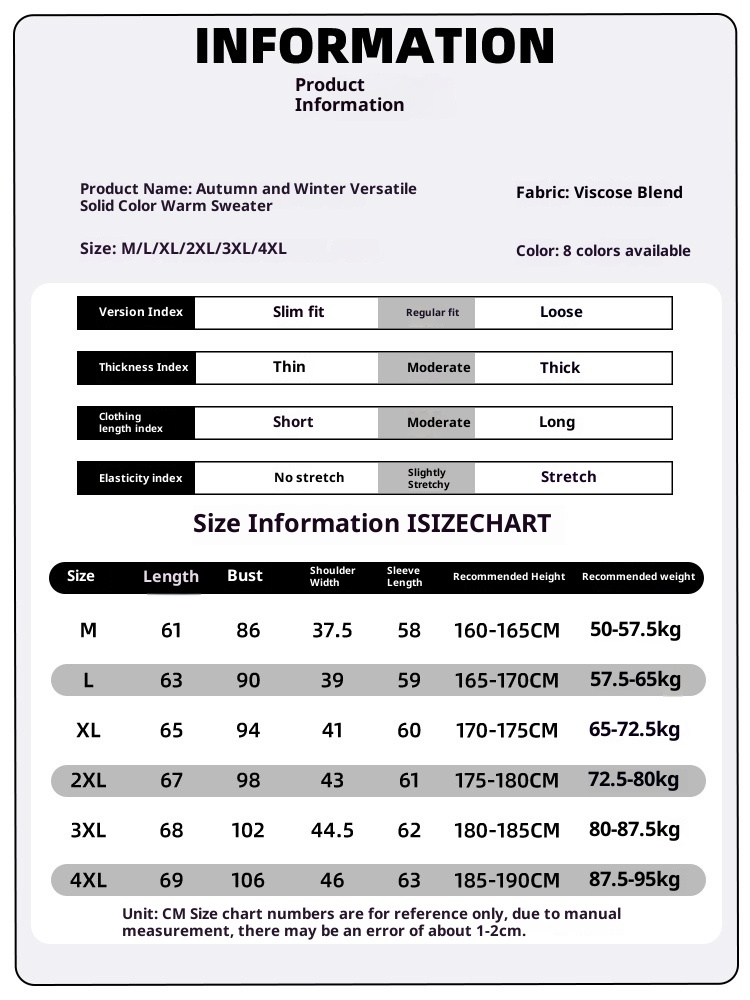 INFORMATION

Product Information

Product Name: Autumn and Winter Versatile Solid Color Warm Sweater

Fabric: Viscose Blend

Size: M/L/XL/2XL/3XL/4XL

Color: 8 colors available

| Version Index | Slim fit | Regular fit | Loose |
|---|---|---|---|
| Thickness Index | Thin | Moderate | Thick |
| Clothing length index | Short | Moderate | Long |
| Elasticity index | No stretch | Slightly Stretchy | Stretch |

Size Information ISIZECHART

| Size | Length | Bust | Shoulder Width | Sleeve Length | Recommended Height | Recommended weight |
|---|---|---|---|---|---|---|
| M | 61 | 86 | 37.5 | 58 | 160-165CM | 50-57.5kg |
| L | 63 | 90 | 39 | 59 | 165-170CM | 57.5-65kg |
| XL | 65 | 94 | 41 | 60 | 170-175CM | 65-72.5kg |
| 2XL | 67 | 98 | 43 | 61 | 175-180CM | 72.5-80kg |
| 3XL | 68 | 102 | 44.5 | 62 | 180-185CM | 80-87.5kg |
| 4XL | 69 | 106 | 46 | 63 | 185-190CM | 87.5-95kg |

Unit: CM Size chart numbers are for reference only, due to manual measurement, there may be an error of about 1-2cm.